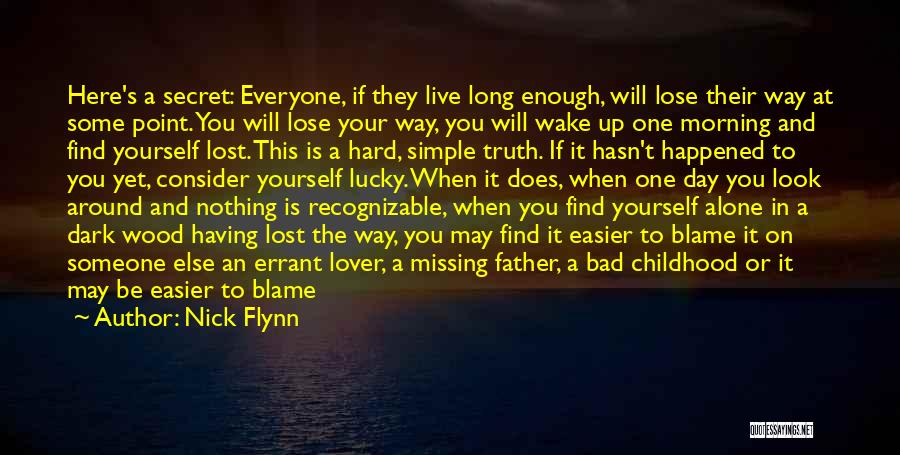 Here's a secret: Everyone, if they live long enough, will lose their way at some point. You will lose your way, you will wake up one morning and find yourself lost. This is a hard, simple truth. If it hasn't happened to you yet, consider yourself lucky. When it does, when one day you look around and nothing is recognizable, when you find yourself alone in a dark wood having lost the way, you may find it easier to blame it on someone else an errant lover, a missing father, a bad childhood or it may be easier to blame

Author: Nick Flynn

QUOTESSAYINGS.NET